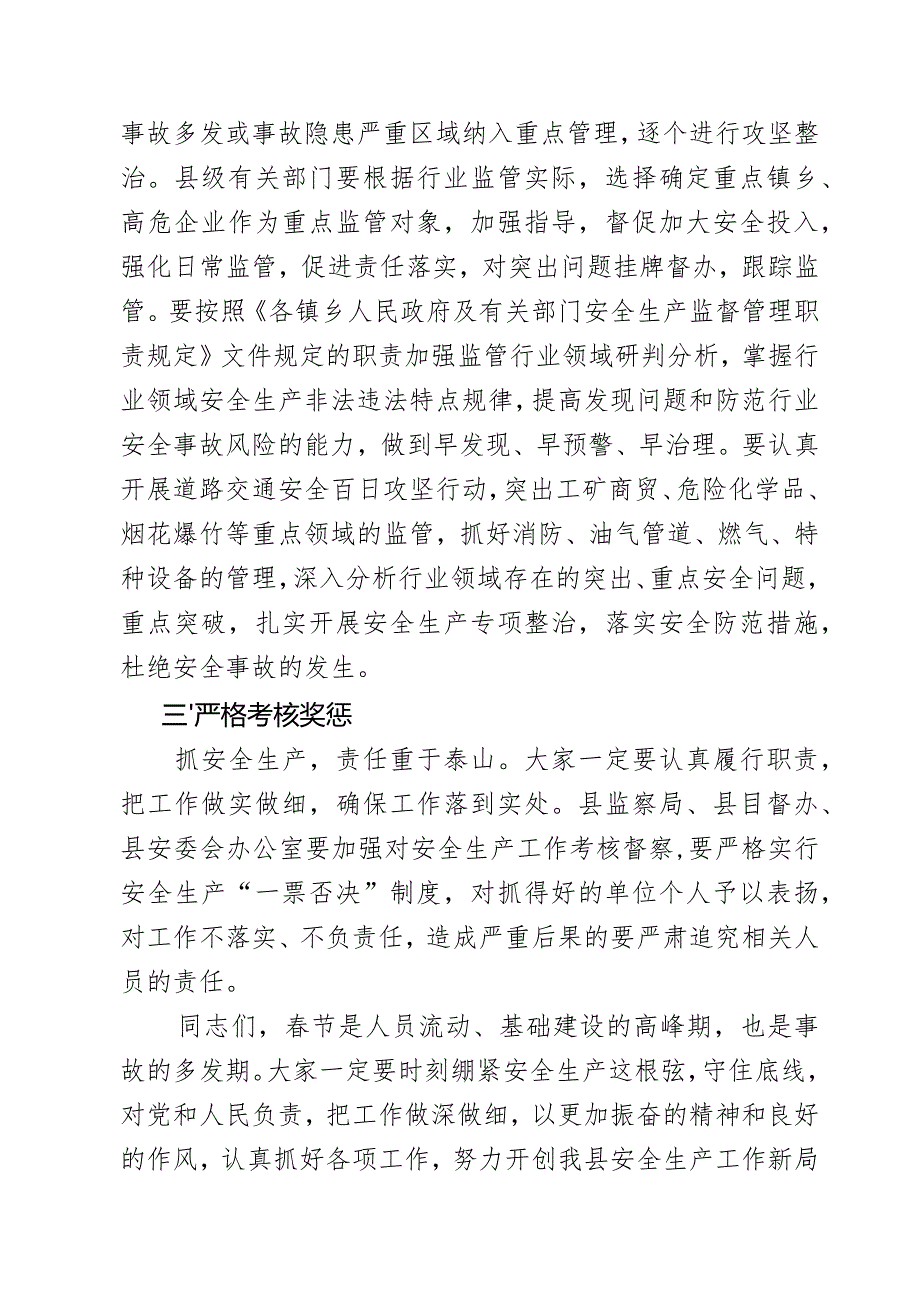 事故多发或事故隐患严重区域纳入重点管理，逐个进行攻坚整治。县级有关部门要根据行业监管实际，选择确定重点镇乡、高危企业作为重点监管对象，加强指导，督促加大安全投入，强化日常监管，促进责任落实，对突出问题挂牌督办，跟踪监管。要按照《各镇乡人民政府及有关部门安全生产监督管理职责规定》文件规定的职责加强监管行业领域研判分析，掌握行业领域安全生产非法违法特点规律，提高发现问题和防范行业安全事故风险的能力，做到早发现、早预警、早治理。要认真开展道路交通安全百日攻坚行动，突出工矿商贸、危险化学品、烟花爆竹等重点领域的监管，抓好消防、油气管道、燃气、特种设备的管理，深入分析行业领域存在的突出、重点安全问题，重点突破，扎实开展安全生产专项整治，落实安全防范措施，杜绝安全事故的发生。

三'严格考核奖惩

抓安全生产，责任重于泰山。大家一定要认真履行职责，把工作做实做细，确保工作落到实处。县监察局、县目督办、县安委会办公室要加强对安全生产工作考核督察，要严格实行安全生产“一票否决”制度，对抓得好的单位个人予以表扬，对工作不落实、不负责任，造成严重后果的要严肃追究相关人员的责任。

同志们，春节是人员流动、基础建设的高峰期，也是事故的多发期。大家一定要时刻绷紧安全生产这根弦，守住底线，对党和人民负责，把工作做深做细，以更加振奋的精神和良好的作风，认真抓好各项工作，努力开创我县安全生产工作新局